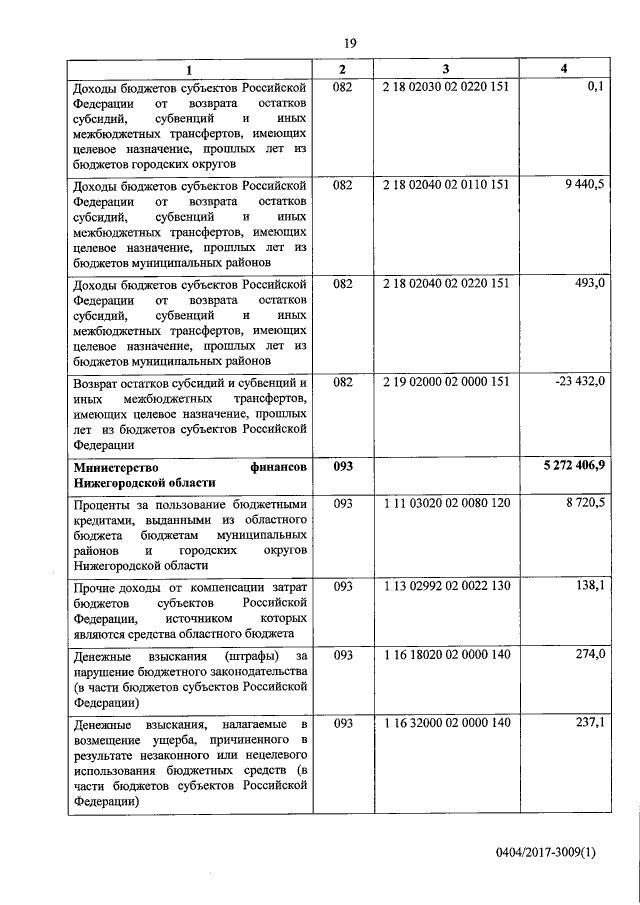 19

| 1 | 2 | 3 | 4 |
|---|---|---|---|
| Доходы бюджетов субъектов Российской Федерации от возврата остатков субсидий, субвенций и иных межбюджетных трансфертов, имеющих целевое назначение, прошлых лет из бюджетов городских округов | 082 | 2 18 02030 02 0220 151 | 0,1 |
| Доходы бюджетов субъектов Российской Федерации от возврата остатков субсидий, субвенций и иных межбюджетных трансфертов, имеющих целевое назначение, прошлых лет из бюджетов муниципальных районов | 082 | 2 18 02040 02 0110 151 | 9 440,5 |
| Доходы бюджетов субъектов Российской Федерации от возврата остатков субсидий, субвенций и иных межбюджетных трансфертов, имеющих целевое назначение, прошлых лет из бюджетов муниципальных районов | 082 | 2 18 02040 02 0220 151 | 493,0 |
| Возврат остатков субсидий и субвенций и иных межбюджетных трансфертов, имеющих целевое назначение, прошлых лет из бюджетов субъектов Российской Федерации | 082 | 2 19 02000 02 0000 151 | -23 432,0 |
| **Министерство финансов Нижегородской области** | **093** | | **5 272 406,9** |
| Проценты за пользование бюджетными кредитами, выданными из областного бюджета бюджетам муниципальных районов и городских округов Нижегородской области | 093 | 1 11 03020 02 0080 120 | 8 720,5 |
| Прочие доходы от компенсации затрат бюджетов субъектов Российской Федерации, источником которых являются средства областного бюджета | 093 | 1 13 02992 02 0022 130 | 138,1 |
| Денежные взыскания (штрафы) за нарушение бюджетного законодательства (в части бюджетов субъектов Российской Федерации) | 093 | 1 16 18020 02 0000 140 | 274,0 |
| Денежные взыскания, налагаемые в возмещение ущерба, причиненного в результате незаконного или нецелевого использования бюджетных средств (в части бюджетов субъектов Российской Федерации) | 093 | 1 16 32000 02 0000 140 | 237,1 |

0404/2017-3009(1)